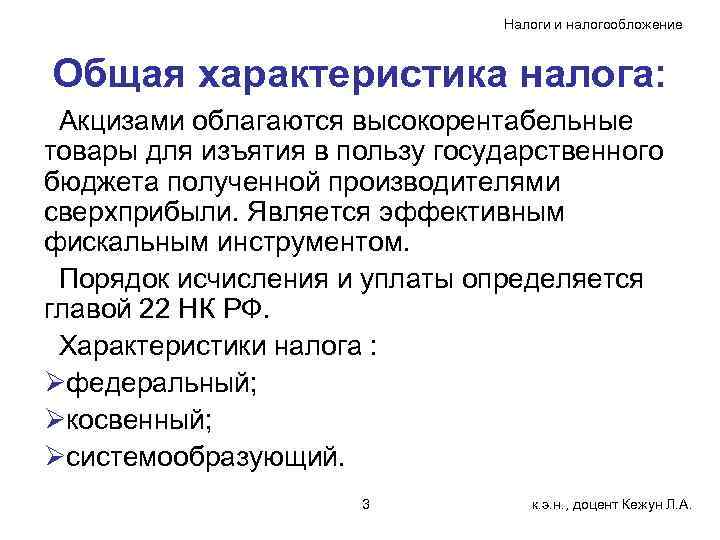 Налоги и налогообложение

Общая характеристика налога:

Акцизами облагаются высокорентабельные товары для изъятия в пользу государственного бюджета полученной производителями сверхприбыли. Является эффективным фискальным инструментом.

Порядок исчисления и уплаты определяется главой 22 НК РФ.

Характеристики налога :

➢федеральный;

➢косвенный;

➢системообразующий.

3

к.э.н., доцент Кежун Л.А.